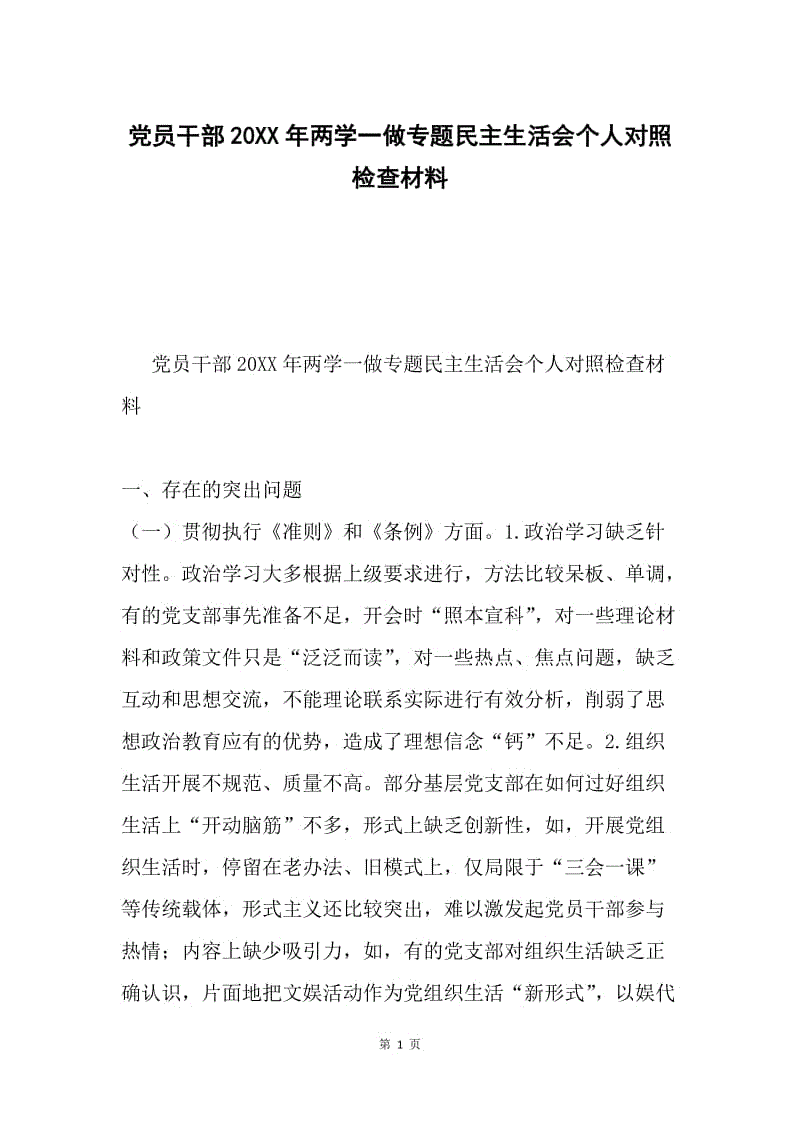 党员干部20XX年两学一做专题民主生活会个人对照检查材料

党员干部20XX年两学一做专题民主生活会个人对照检查材料

一、存在的突出问题

（一）贯彻执行《准则》和《条例》方面。1.政治学习缺乏针对性。政治学习大多根据上级要求进行，方法比较呆板、单调，有的党支部事先准备不足，开会时“照本宣科”，对一些理论材料和政策文件只是“泛泛而读”，对一些热点、焦点问题，缺乏互动和思想交流，不能理论联系实际进行有效分析，削弱了思想政治教育应有的优势，造成了理想信念“钙”不足。2.组织生活开展不规范、质量不高。部分基层党支部在如何过好组织生活上“开动脑筋”不多，形式上缺乏创新性，如，开展党组织生活时，停留在老办法、旧模式上，仅局限于“三会一课”等传统载体，形式主义还比较突出，难以激发起党员干部参与热情；内容上缺少吸引力，如，有的党支部对组织生活缺乏正确认识，片面地把文娱活动作为党组织生活“新形式”，以娱代

第 1 页